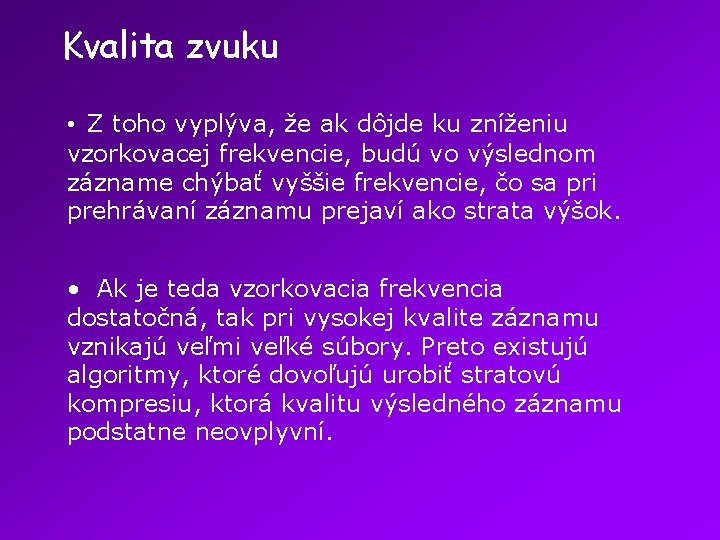 Kvalita zvuku

• Z toho vyplýva, že ak dôjde ku zníženiu vzorkovacej frekvencie, budú vo výslednom zázname chýbať vyššie frekvencie, čo sa pri prehrávaní záznamu prejaví ako strata výšok.

• Ak je teda vzorkovacia frekvencia dostatočná, tak pri vysokej kvalite záznamu vznikajú veľmi veľké súbory. Preto existujú algoritmy, ktoré dovoľujú urobiť stratovú kompresiu, ktorá kvalitu výsledného záznamu podstatne neovplyvní.